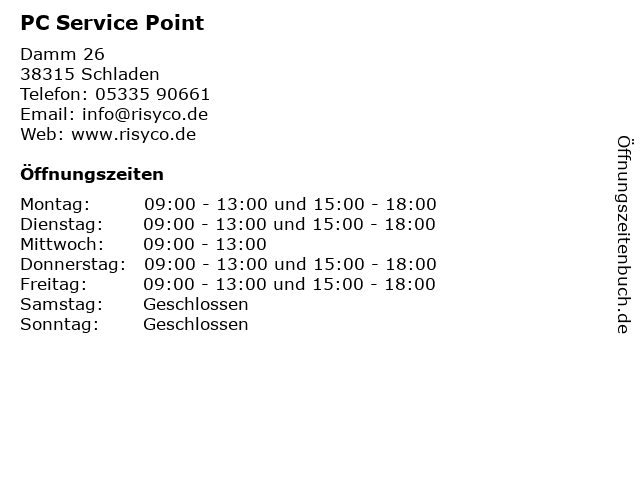 PC Service Point

Damm 26
38315 Schladen
Telefon: 05335 90661
Email: info@risyco.de
Web: www.risyco.de

Öffnungszeiten

| | |
|---|---|
| Montag: | 09:00 - 13:00 und 15:00 - 18:00 |
| Dienstag: | 09:00 - 13:00 und 15:00 - 18:00 |
| Mittwoch: | 09:00 - 13:00 |
| Donnerstag: | 09:00 - 13:00 und 15:00 - 18:00 |
| Freitag: | 09:00 - 13:00 und 15:00 - 18:00 |
| Samstag: | Geschlossen |
| Sonntag: | Geschlossen |

Öffnungszeitenbuch.de